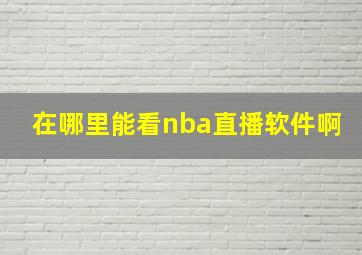 在哪里能看nba直播软件啊